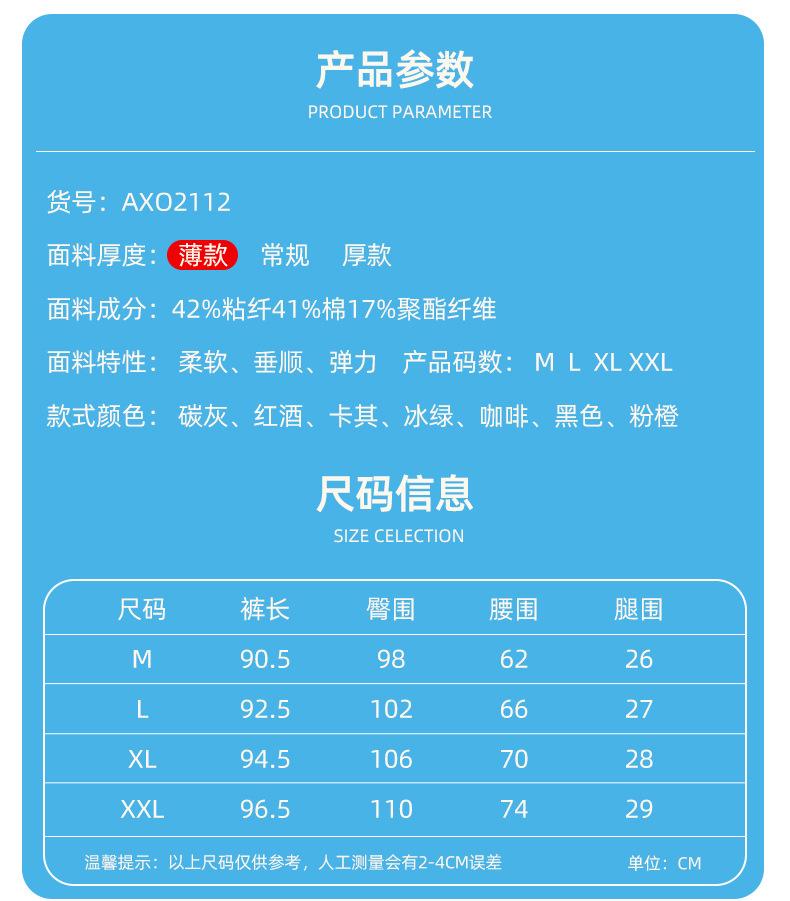 产品参数
PRODUCT PARAMETER

货号：AXO2112

面料厚度：薄款 常规 厚款

面料成分：42%粘纤41%棉17%聚酯纤维

面料特性：柔软、垂顺、弹力 产品码数：M L XL XXL

款式颜色：碳灰、红酒、卡其、冰绿、咖啡、黑色、粉橙

尺码信息
SIZE CELECTION

| 尺码 | 裤长 | 臀围 | 腰围 | 腿围 |
|---|---|---|---|---|
| M | 90.5 | 98 | 62 | 26 |
| L | 92.5 | 102 | 66 | 27 |
| XL | 94.5 | 106 | 70 | 28 |
| XXL | 96.5 | 110 | 74 | 29 |

温馨提示：以上尺码仅供参考，人工测量会有2-4CM误差 单位：CM